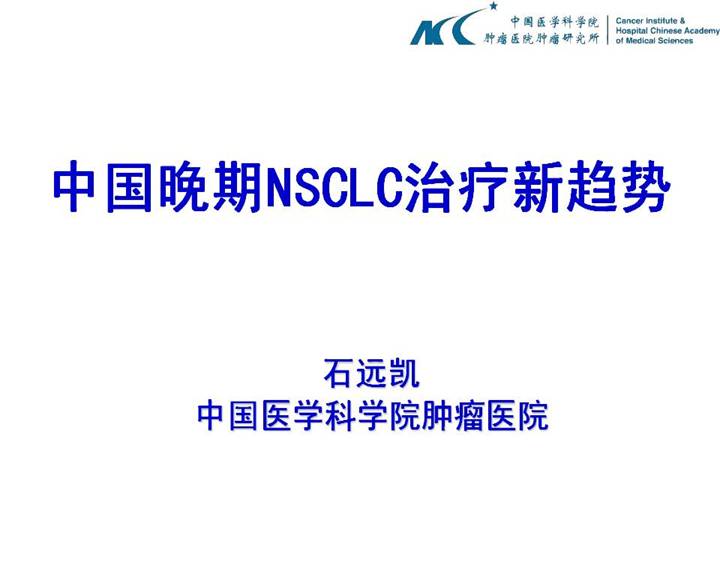 中国医学科学院
肿瘤医院肿瘤研究所

Cancer Institute &
Hospital Chinese Academy
of Medical Sciences

中国晚期NSCLC治疗新趋势

石远凯
中国医学科学院肿瘤医院